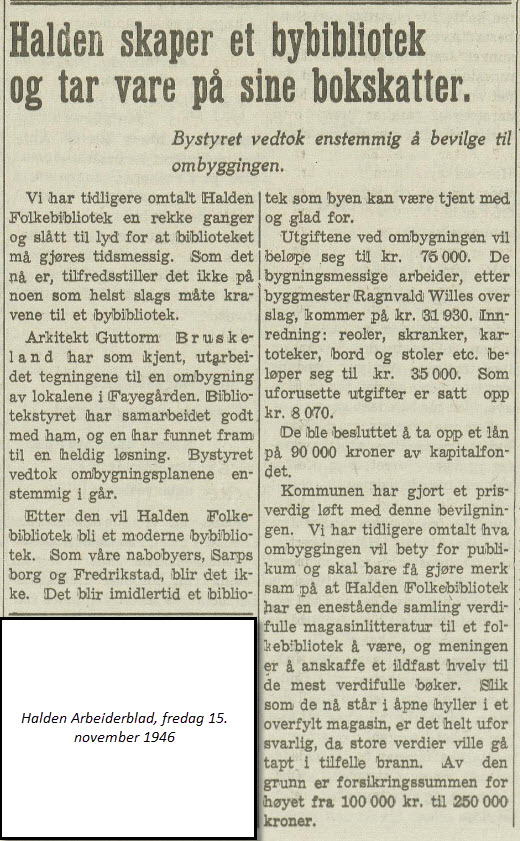 Halden skaper et bybibliotek og tar vare på sine bokskatter.

Bystyret vedtok enstemmig å bevilge til ombyggingen.

Vi har tidligere omtalt Halden Folkebibliotek en rekke ganger og slått til lyd for at biblioteket må gjøres tidsmessig. Som det nå er, tilfredsstiller det ikke på noen som helst slags måte kravene til et bybibliotek.

Arkitekt Guttorm Bruskeland har som kjent, utarbeidet tegningene til en ombygning av lokalene i Fayegården. Bibliotekstyret har samarbeidet godt med ham, og en har funnet fram til en heldig løsning. Bystyret vedtok ombygningsplanene enstemmig i går.

Etter den vil Halden Folkebibliotek bli et moderne bybibliotek. Som våre nabobyers, Sarpsborg og Fredrikstad, blir det ikke. Det blir imidlertid et bibliotek som byen kan være tjent med og glad for.

Utgiftene ved ombygningen vil beløpe seg til kr. 75 000. De bygningsmessige arbeider, etter byggmester Ragnvald Willes overslag, kommer på kr. 31 930. Innredning: reoler, skranker, kartoteker, bord og stoler etc. beløper seg til kr. 35 000. Som uforusette utgifter er satt opp kr. 8 070.

De ble besluttet å ta opp et lån på 90 000 kroner av kapitalfondet.

Kommunen har gjort et prisverdig løft med denne bevilgningen. Vi har tidligere omtalt hva ombyggingen vil bety for publikum og skal bare få gjøre merksam på at Halden Folkebibliotek har en enestående samling verdifulle magasinlitteratur til et folkebibliotek å være, og meningen er å anskaffe et ildfast hvelv til de mest verdifulle bøker. Slik som de nå står i åpne hyller i et overfylt magasin, er det helt uforsvarlig, da store verdier ville gå tapt i tilfelle brann. Av den grunn er forsikringssummen forhøyet fra 100 000 kr. til 250 000 kroner.

Halden Arbeiderblad, fredag 15. november 1946